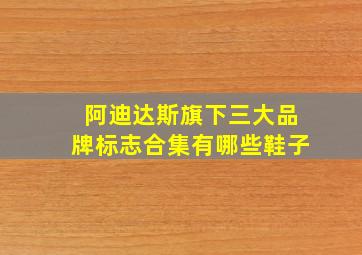 阿迪达斯旗下三大品牌标志合集有哪些鞋子